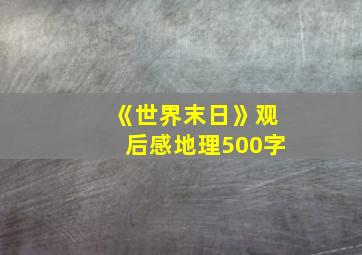 《世界末日》观后感地理500字